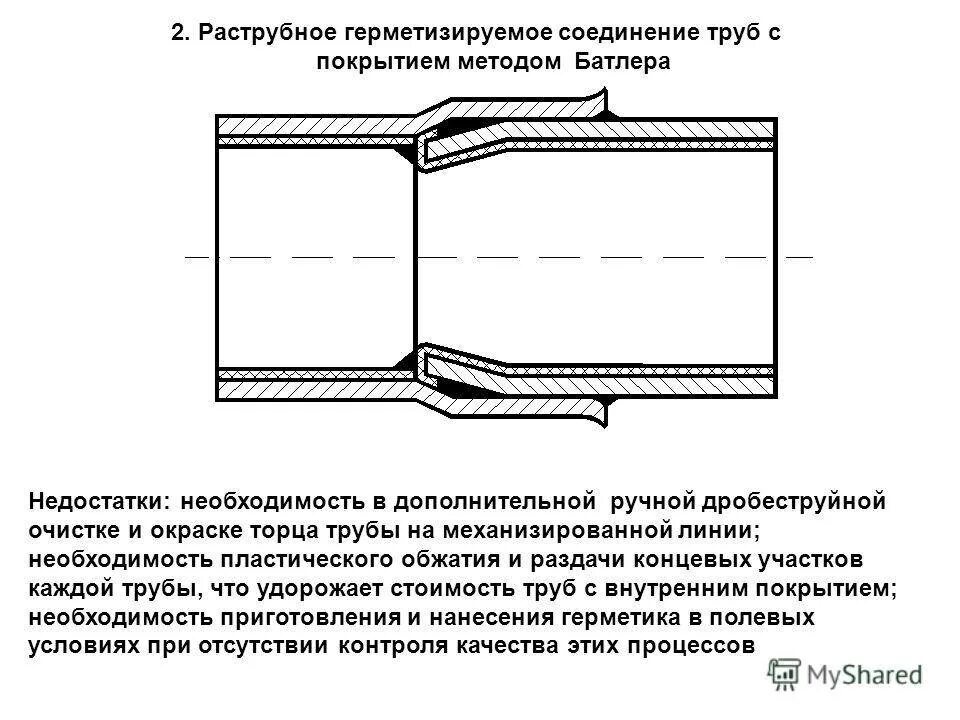 2. Раструбное герметизируемое соединение труб с покрытием методом Батлера

Недостатки: необходимость в дополнительной ручной дробеструйной очистке и окраске торца трубы на механизированной линии; необходимость пластического обжатия и раздачи концевых участков каждой трубы, что удорожает стоимость труб с внутренним покрытием; необходимость приготовления и нанесения герметика в полевых условиях при отсутствии контроля качества этих процессов

MyShared